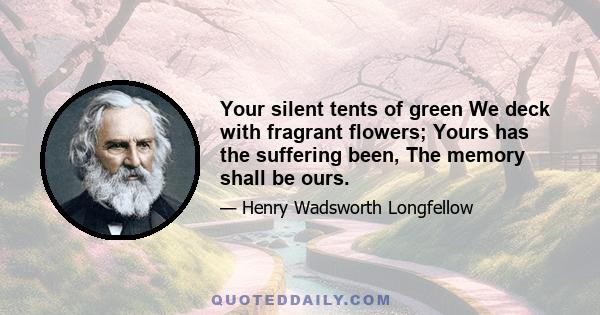 Your silent tents of green We deck with fragrant flowers; Yours has the suffering been, The memory shall be ours.

— Henry Wadsworth Longfellow

QUOTEDDAILY.COM